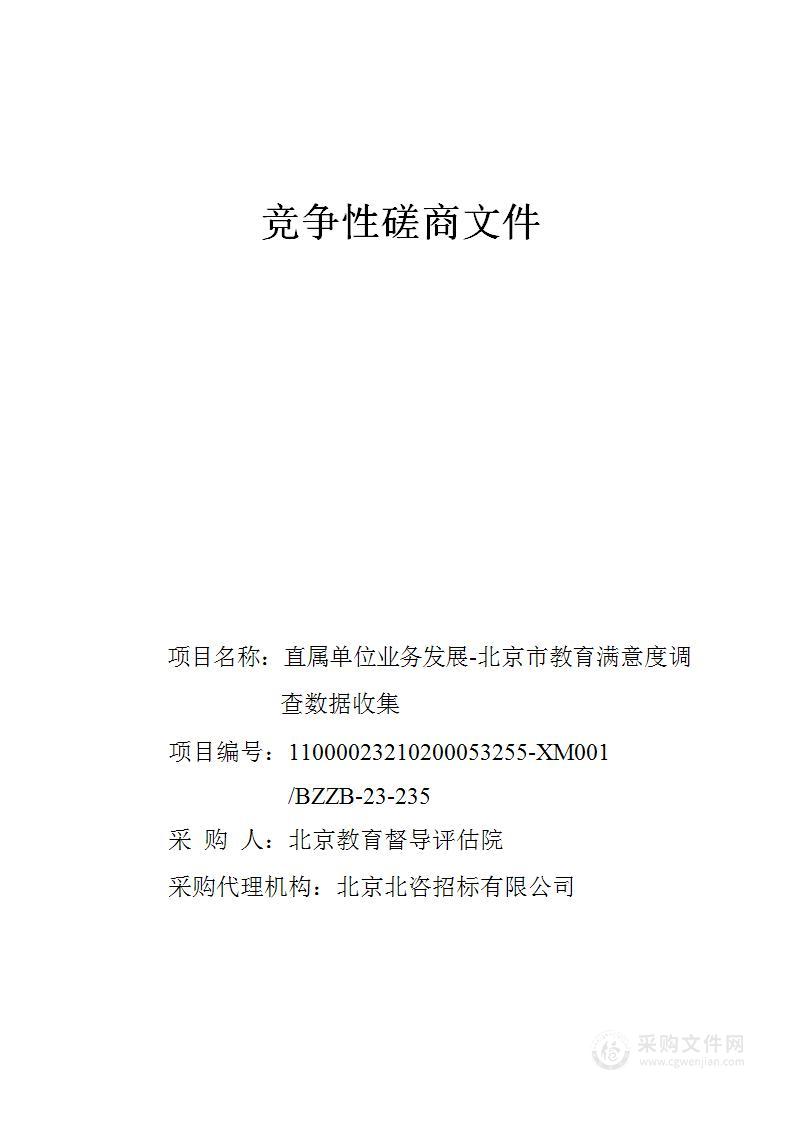 竞争性磋商文件

项目名称：直属单位业务发展-北京市教育满意度调查数据收集

项目编号：11000023210200053255-XM001/BZZB-23-235

采 购 人：北京教育督导评估院

采购代理机构：北京北咨招标有限公司

采购文件网
www.cgwenjian.com